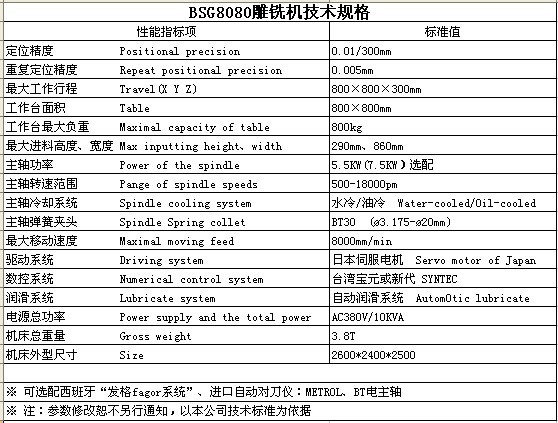 BSG8080雕铣机技术规格

| 性能指标项 | | 标准值 |
|---|---|---|
| 定位精度 | Positional precision | 0.01/300mm |
| 重复定位精度 | Repeat positional precision | 0.005mm |
| 最大工作行程 | Travel(X Y Z) | 800×800×300mm |
| 工作台面积 | Table | 800×800mm |
| 工作台最大负重 | Maximal capacity of table | 800kg |
| 最大进料高度、宽度 | Max inputting height、width | 290mm、860mm |
| 主轴功率 | Power of the spindle | 5.5KW(7.5KW)选配 |
| 主轴转速范围 | Pange of spindle speeds | 500-18000pm |
| 主轴冷却系统 | Spindle cooling system | 水冷/油冷 Water-cooled/Oil-cooled |
| 主轴弹簧夹头 | Spindle Spring collet | BT30 (ø3.175-ø20mm) |
| 最大移动速度 | Maximal moving feed | 8000mm/min |
| 驱动系统 | Driving system | 日本伺服电机 Servo motor of Japan |
| 数控系统 | Numerical control system | 台湾宝元或新代 SYNTEC |
| 润滑系统 | Lubricate system | 自动润滑系统 AutomOtic lubricate |
| 电源总功率 | Power supply and the total power | AC380V/10KVA |
| 机床总重量 | Gross weight | 3.8T |
| 机床外型尺寸 | Size | 2600*2400*2500 |

※ 可选配西班牙“发格fagor系统”、进口自动对刀仪：METROL、BT电主轴

※ 注：参数修改恕不另行通知，以本公司技术标准为依据